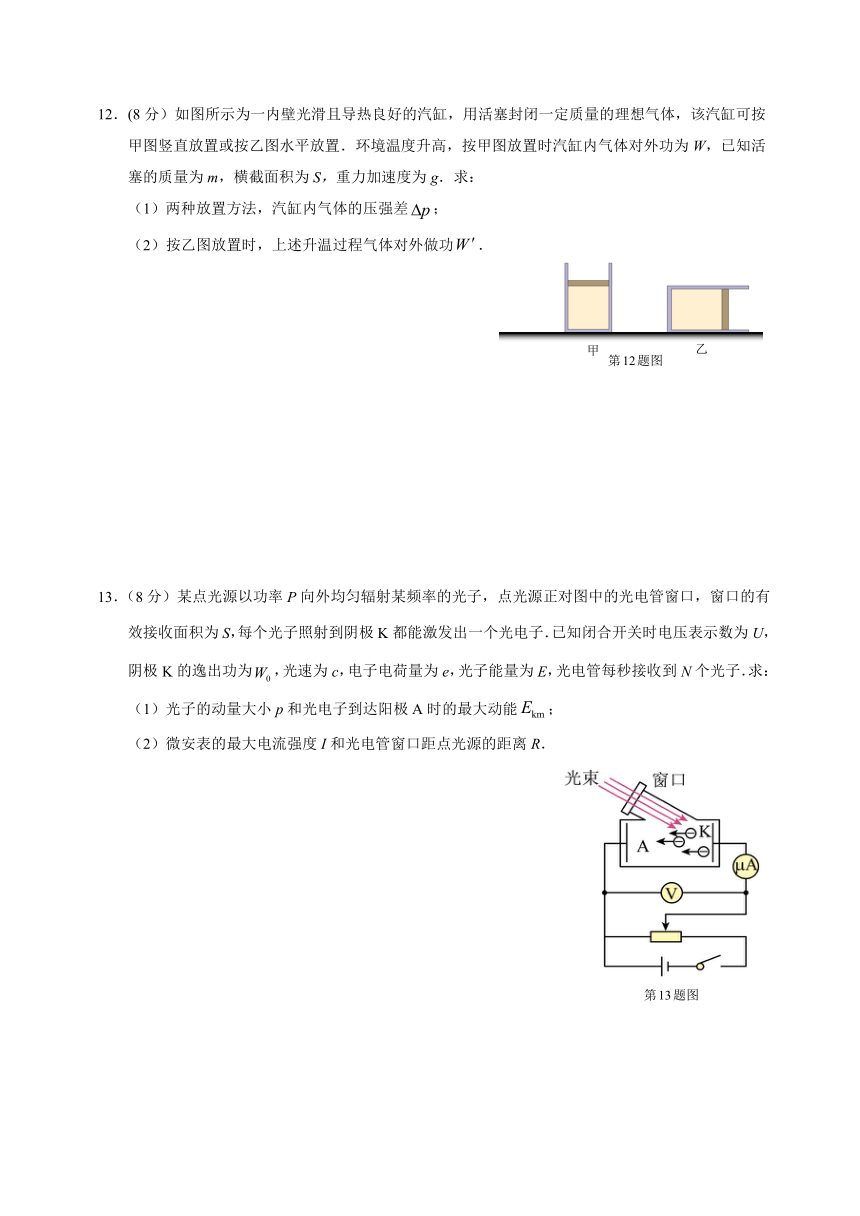 12．(8 分）如图所示为一内壁光滑且导热良好的汽缸，用活塞封闭一定质量的理想气体，该汽缸可按甲图竖直放置或按乙图水平放置．环境温度升高，按甲图放置时汽缸内气体对外功为 $W$，已知活塞的质量为 $m$，横截面积为 $S$，重力加速度为 $g$．求：

（1）两种放置方法，汽缸内气体的压强差 $\Delta p$；

（2）按乙图放置时，上述升温过程气体对外做功 $W'$．

甲　　乙

第12题图

13．(8 分）某点光源以功率 $P$ 向外均匀辐射某频率的光子，点光源正对图中的光电管窗口，窗口的有效接收面积为 $S$，每个光子照射到阴极 K 都能激发出一个光电子．已知闭合开关时电压表示数为 $U$，阴极 K 的逸出功为 $W_0$，光速为 $c$，电子电荷量为 $e$，光子能量为 $E$，光电管每秒接收到 $N$ 个光子．求：

（1）光子的动量大小 $p$ 和光电子到达阳极 A 时的最大动能 $E_{km}$；

（2）微安表的最大电流强度 $I$ 和光电管窗口距点光源的距离 $R$．

光束　窗口

K

A

μA

V

第13题图